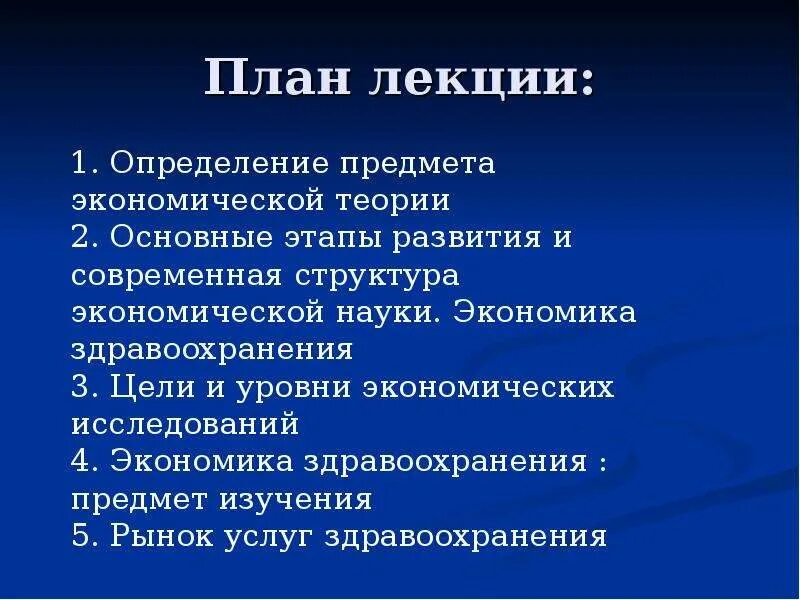 План лекции:

1. Определение предмета экономической теории
2. Основные этапы развития и современная структура экономической науки. Экономика здравоохранения
3. Цели и уровни экономических исследований
4. Экономика здравоохранения : предмет изучения
5. Рынок услуг здравоохранения